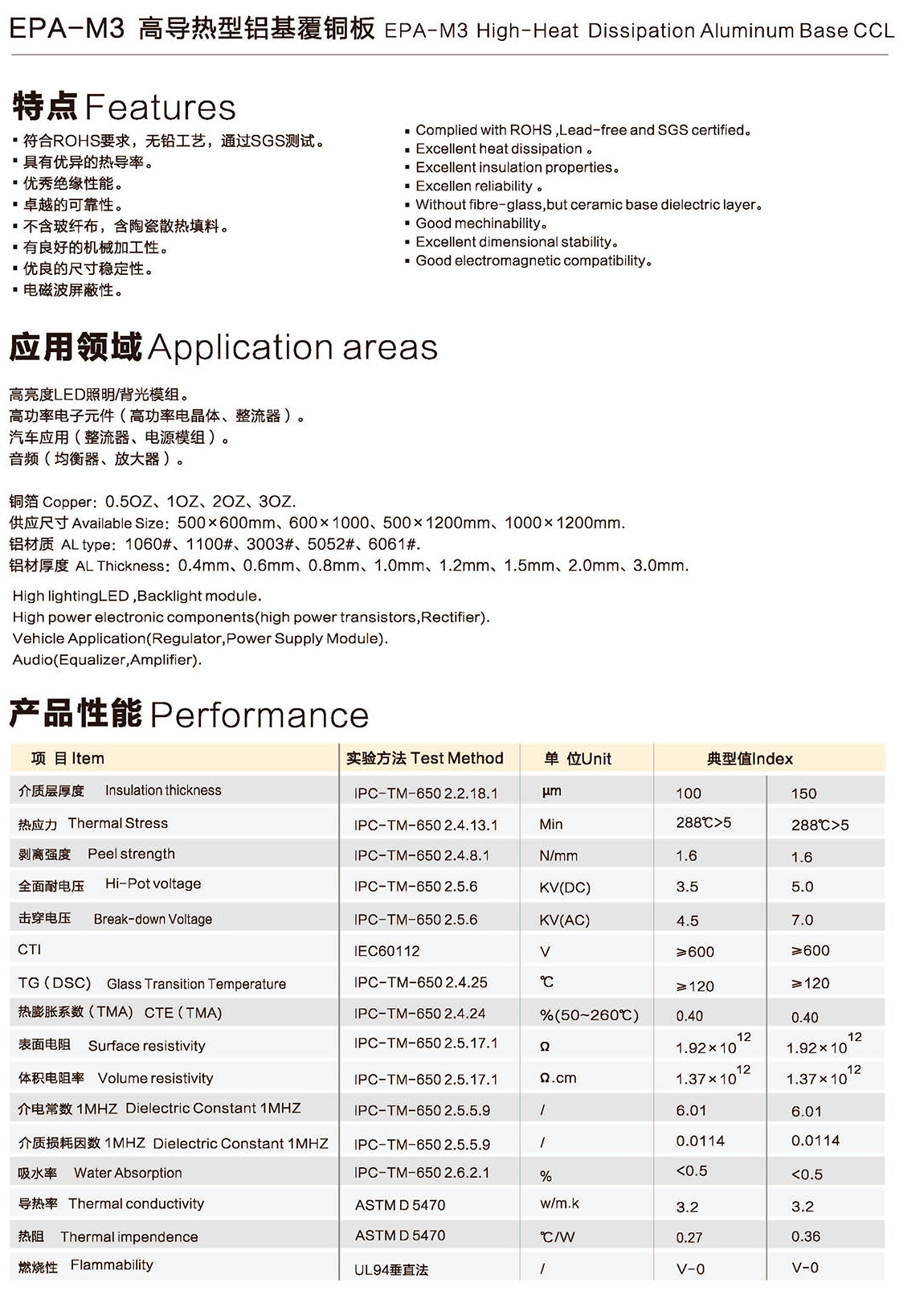 EPA-M3 高导热型铝基覆铜板 EPA-M3 High-Heat Dissipation Aluminum Base CCL

特点 Features

▪ 符合ROHS要求，无铅工艺，通过SGS测试。
▪ 具有优异的热导率。
▪ 优秀绝缘性能。
▪ 卓越的可靠性。
▪ 不含玻纤布，含陶瓷散热填料。
▪ 有良好的机械加工性。
▪ 优良的尺寸稳定性。
▪ 电磁波屏蔽性。

▪ Complied with ROHS ,Lead-free and SGS certified。
▪ Excellent heat dissipation 。
▪ Excellent insulation properties。
▪ Excellen reliability 。
▪ Without fibre-glass,but ceramic base dielectric layer。
▪ Good mechinability。
▪ Excellent dimensional stability。
▪ Good electromagnetic compatibility。

应用领域 Application areas

高亮度LED照明/背光模组。
高功率电子元件（高功率电晶体、整流器）。
汽车应用（整流器、电源模组）。
音频（均衡器、放大器）。

铜箔 Copper：0.5OZ、1OZ、2OZ、3OZ.
供应尺寸 Available Size：500×600mm、600×1000、500×1200mm、1000×1200mm.
铝材质 AL type：1060#、1100#、3003#、5052#、6061#.
铝材厚度 AL Thickness：0.4mm、0.6mm、0.8mm、1.0mm、1.2mm、1.5mm、2.0mm、3.0mm.

High lightingLED ,Backlight module.
High power electronic components(high power transistors,Rectifier).
Vehicle Application(Regulator,Power Supply Module).
Audio(Equalizer,Amplifier).

产品性能 Performance

| 项 目 Item | 实验方法 Test Method | 单 位Unit | 典型值Index | |
|---|---|---|---|---|
| 介质层厚度 Insulation thickness | IPC-TM-650 2.2.18.1 | μm | 100 | 150 |
| 热应力 Thermal Stress | IPC-TM-650 2.4.13.1 | Min | 288℃>5 | 288℃>5 |
| 剥离强度 Peel strength | IPC-TM-650 2.4.8.1 | N/mm | 1.6 | 1.6 |
| 全面耐电压 Hi-Pot voltage | IPC-TM-650 2.5.6 | KV(DC) | 3.5 | 5.0 |
| 击穿电压 Break-down Voltage | IPC-TM-650 2.5.6 | KV(AC) | 4.5 | 7.0 |
| CTI | IEC60112 | V | ≥600 | ≥600 |
| TG（DSC） Glass Transition Temperature | IPC-TM-650 2.4.25 | ℃ | ≥120 | ≥120 |
| 热膨胀系数（TMA） CTE（TMA） | IPC-TM-650 2.4.24 | %(50~260℃) | 0.40 | 0.40 |
| 表面电阻 Surface resistivity | IPC-TM-650 2.5.17.1 | Ω | $1.92\times10^{12}$ | $1.92\times10^{12}$ |
| 体积电阻率 Volume resistivity | IPC-TM-650 2.5.17.1 | Ω.cm | $1.37\times10^{12}$ | $1.37\times10^{12}$ |
| 介电常数 1MHZ Dielectric Constant 1MHZ | IPC-TM-650 2.5.5.9 | / | 6.01 | 6.01 |
| 介质损耗因数 1MHZ Dielectric Constant 1MHZ | IPC-TM-650 2.5.5.9 | / | 0.0114 | 0.0114 |
| 吸水率 Water Absorption | IPC-TM-650 2.6.2.1 | % | <0.5 | <0.5 |
| 导热率 Thermal conductivity | ASTM D 5470 | w/m.k | 3.2 | 3.2 |
| 热阻 Thermal impendence | ASTM D 5470 | ℃/W | 0.27 | 0.36 |
| 燃烧性 Flammability | UL94垂直法 | / | V-0 | V-0 |